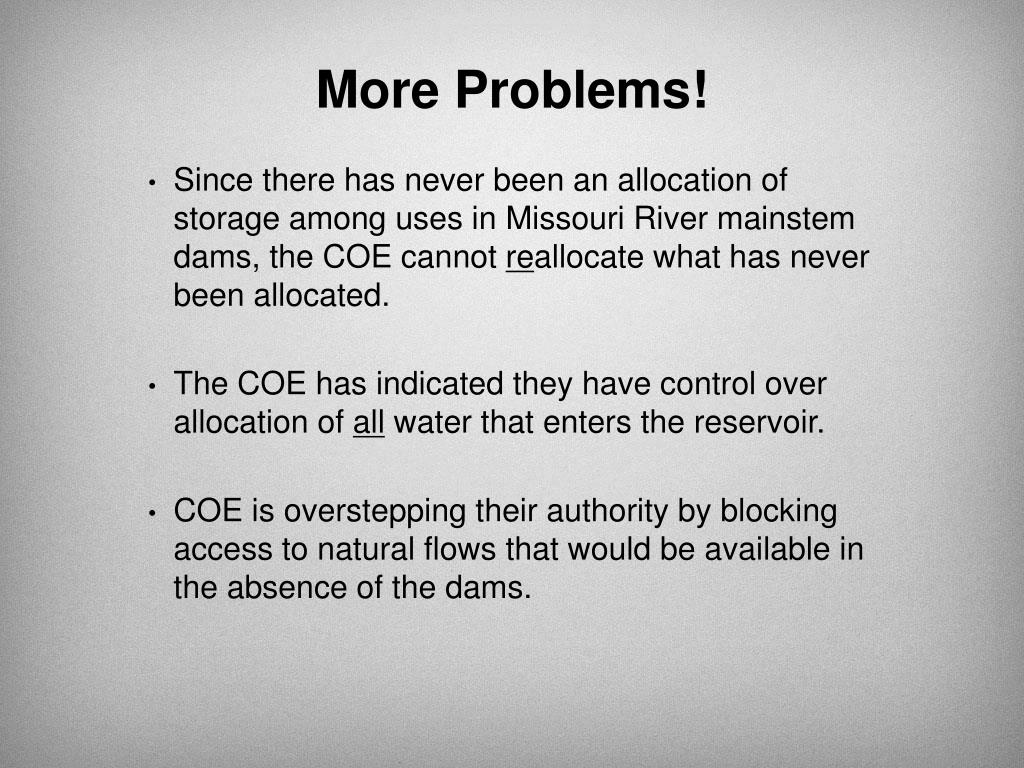 More Problems!

• Since there has never been an allocation of storage among uses in Missouri River mainstem dams, the COE cannot reallocate what has never been allocated.

• The COE has indicated they have control over allocation of all water that enters the reservoir.

• COE is overstepping their authority by blocking access to natural flows that would be available in the absence of the dams.